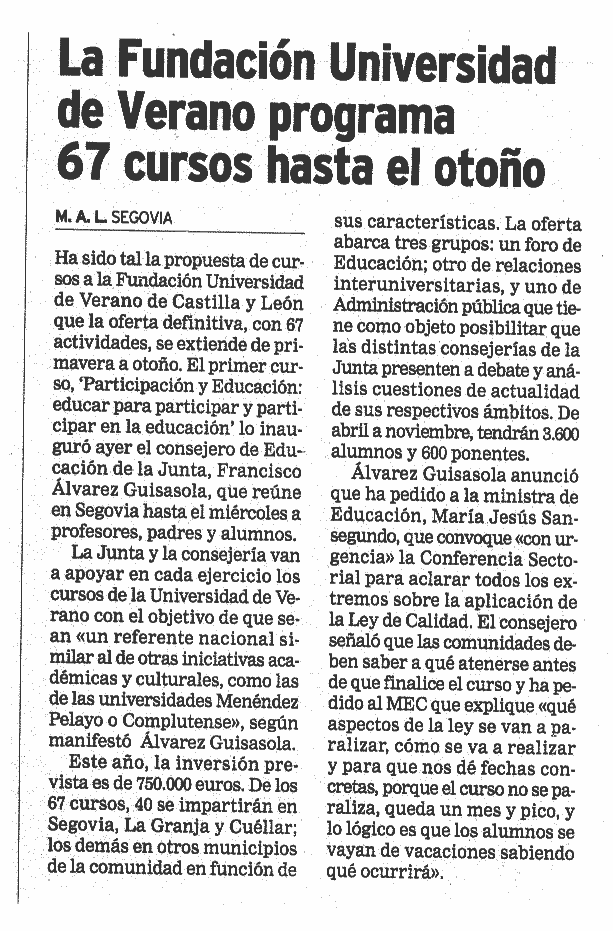 La Fundación Universidad de Verano programa 67 cursos hasta el otoño

M. A. L. SEGOVIA

Ha sido tal la propuesta de cursos a la Fundación Universidad de Verano de Castilla y León que la oferta definitiva, con 67 actividades, se extiende de primavera a otoño. El primer curso, 'Participación y Educación: educar para participar y participar en la educación' lo inauguró ayer el consejero de Educación de la Junta, Francisco Álvarez Guisasola, que reúne en Segovia hasta el miércoles a profesores, padres y alumnos.

La Junta y la consejería van a apoyar en cada ejercicio los cursos de la Universidad de Verano con el objetivo de que sean «un referente nacional similar al de otras iniciativas académicas y culturales, como las de las universidades Menéndez Pelayo o Complutense», según manifestó Álvarez Guisasola.

Este año, la inversión prevista es de 750.000 euros. De los 67 cursos, 40 se impartirán en Segovia, La Granja y Cuéllar; los demás en otros municipios de la comunidad en función de sus características. La oferta abarca tres grupos: un foro de Educación; otro de relaciones interuniversitarias, y uno de Administración pública que tiene como objeto posibilitar que las distintas consejerías de la Junta presenten a debate y análisis cuestiones de actualidad de sus respectivos ámbitos. De abril a noviembre, tendrán 3.600 alumnos y 600 ponentes.

Álvarez Guisasola anunció que ha pedido a la ministra de Educación, María Jesús Sansegundo, que convoque «con urgencia» la Conferencia Sectorial para aclarar todos los extremos sobre la aplicación de la Ley de Calidad. El consejero señaló que las comunidades deben saber a qué atenerse antes de que finalice el curso y ha pedido al MEC que explique «qué aspectos de la ley se van a paralizar, cómo se va a realizar y para que nos dé fechas concretas, porque el curso no se paraliza, queda un mes y pico, y lo lógico es que los alumnos se vayan de vacaciones sabiendo qué ocurrirá».